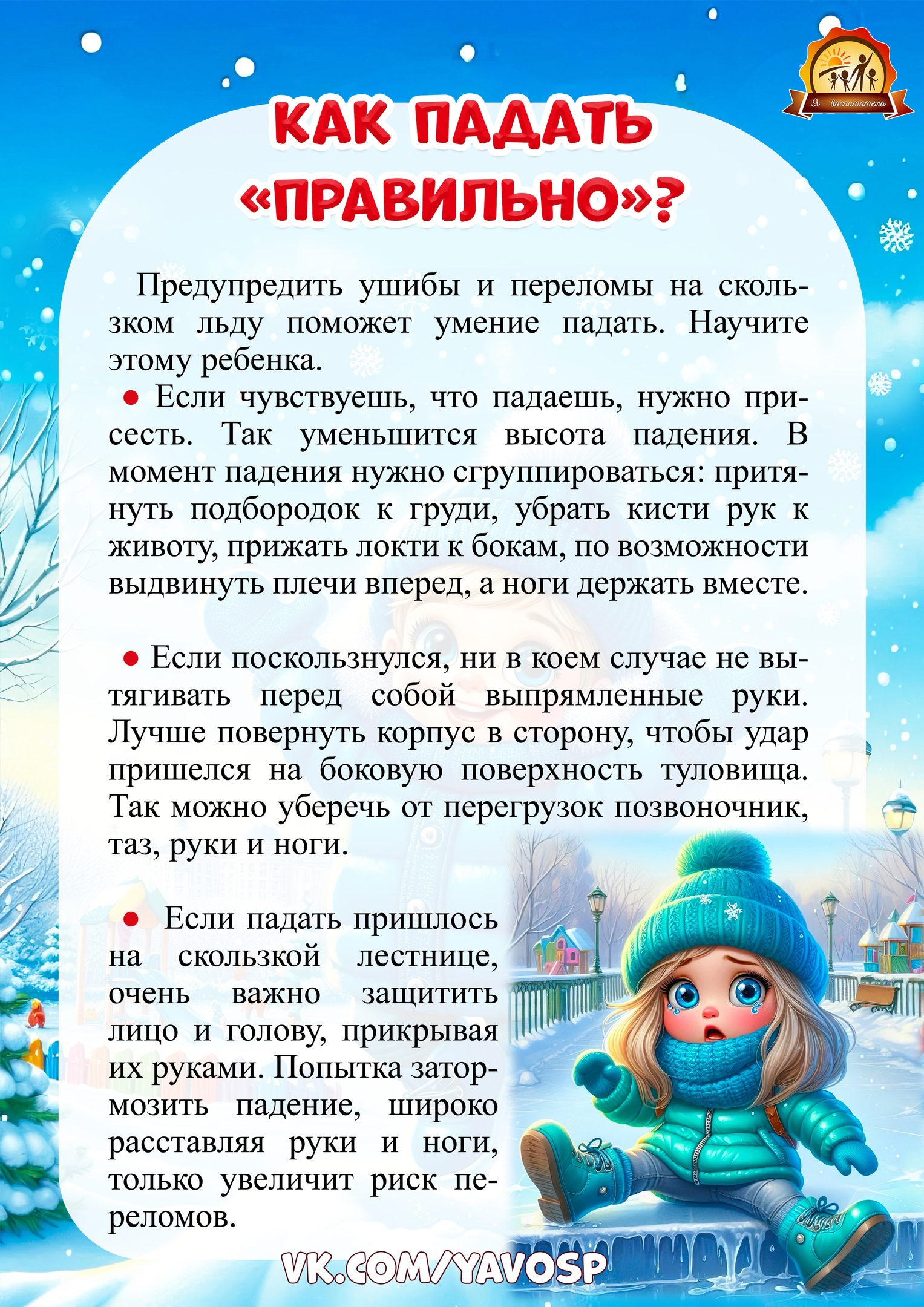 Я - воспитатель

КАК ПАДАТЬ «ПРАВИЛЬНО»?

Предупредить ушибы и переломы на скользком льду поможет умение падать. Научите этому ребенка.

● Если чувствуешь, что падаешь, нужно присесть. Так уменьшится высота падения. В момент падения нужно сгруппироваться: притянуть подбородок к груди, убрать кисти рук к животу, прижать локти к бокам, по возможности выдвинуть плечи вперед, а ноги держать вместе.

● Если поскользнулся, ни в коем случае не вытягивать перед собой выпрямленные руки. Лучше повернуть корпус в сторону, чтобы удар пришелся на боковую поверхность туловища. Так можно уберечь от перегрузок позвоночник, таз, руки и ноги.

● Если падать пришлось на скользкой лестнице, очень важно защитить лицо и голову, прикрывая их руками. Попытка затормозить падение, широко расставляя руки и ноги, только увеличит риск переломов.

VK.COM/YAVOSP